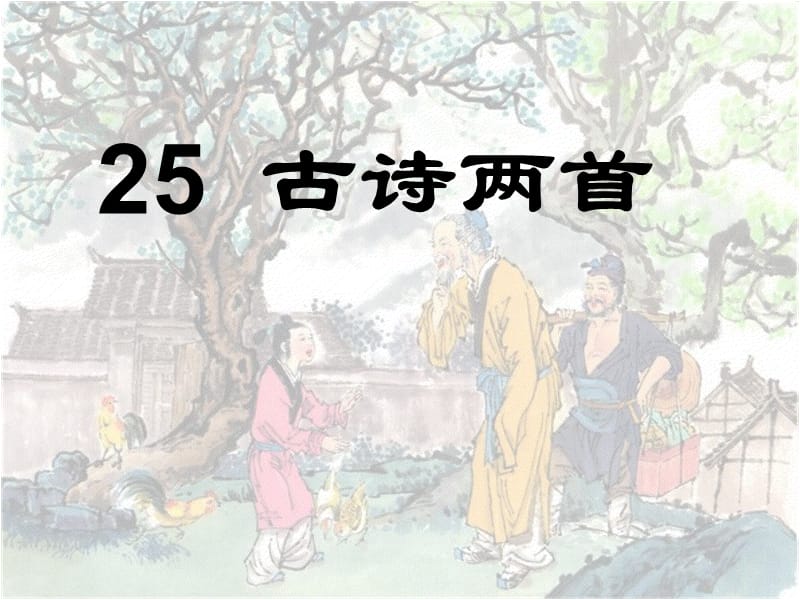 25 古诗两首